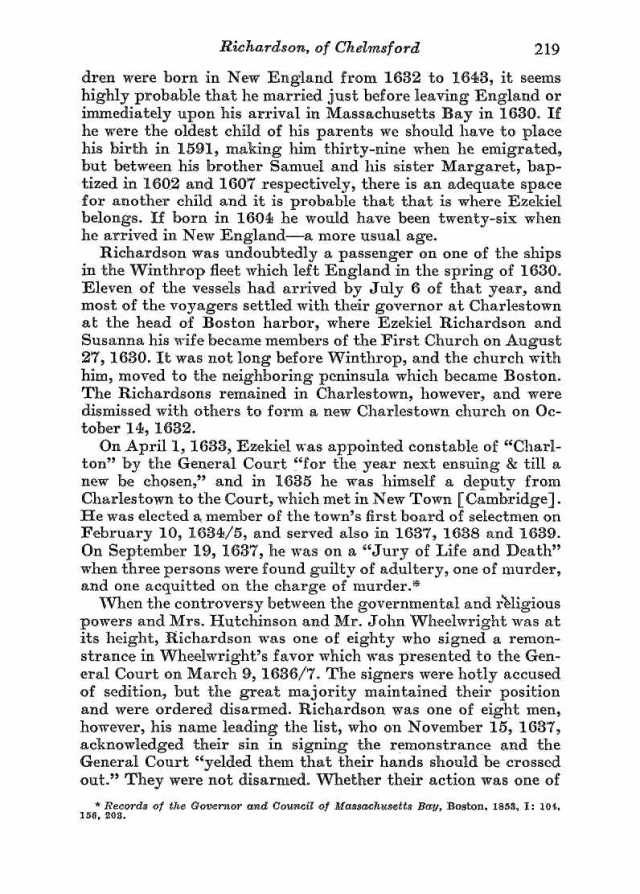 Richardson, of Chelmsford 219

dren were born in New England from 1632 to 1643, it seems highly probable that he married just before leaving England or immediately upon his arrival in Massachusetts Bay in 1630. If he were the oldest child of his parents we should have to place his birth in 1591, making him thirty-nine when he emigrated, but between his brother Samuel and his sister Margaret, baptized in 1602 and 1607 respectively, there is an adequate space for another child and it is probable that that is where Ezekiel belongs. If born in 1604 he would have been twenty-six when he arrived in New England—a more usual age.

Richardson was undoubtedly a passenger on one of the ships in the Winthrop fleet which left England in the spring of 1630. Eleven of the vessels had arrived by July 6 of that year, and most of the voyagers settled with their governor at Charlestown at the head of Boston harbor, where Ezekiel Richardson and Susanna his wife became members of the First Church on August 27, 1630. It was not long before Winthrop, and the church with him, moved to the neighboring peninsula which became Boston. The Richardsons remained in Charlestown, however, and were dismissed with others to form a new Charlestown church on October 14, 1632.

On April 1, 1633, Ezekiel was appointed constable of "Charlton" by the General Court "for the year next ensuing & till a new be chosen," and in 1635 he was himself a deputy from Charlestown to the Court, which met in New Town [Cambridge]. He was elected a member of the town's first board of selectmen on February 10, 1634/5, and served also in 1637, 1638 and 1639. On September 19, 1637, he was on a "Jury of Life and Death" when three persons were found guilty of adultery, one of murder, and one acquitted on the charge of murder.*

When the controversy between the governmental and religious powers and Mrs. Hutchinson and Mr. John Wheelwright was at its height, Richardson was one of eighty who signed a remonstrance in Wheelwright's favor which was presented to the General Court on March 9, 1636/7. The signers were hotly accused of sedition, but the great majority maintained their position and were ordered disarmed. Richardson was one of eight men, however, his name leading the list, who on November 15, 1637, acknowledged their sin in signing the remonstrance and the General Court "yelded them that their hands should be crossed out." They were not disarmed. Whether their action was one of

* Records of the Governor and Council of Massachusetts Bay, Boston, 1853, I: 104, 156, 203.